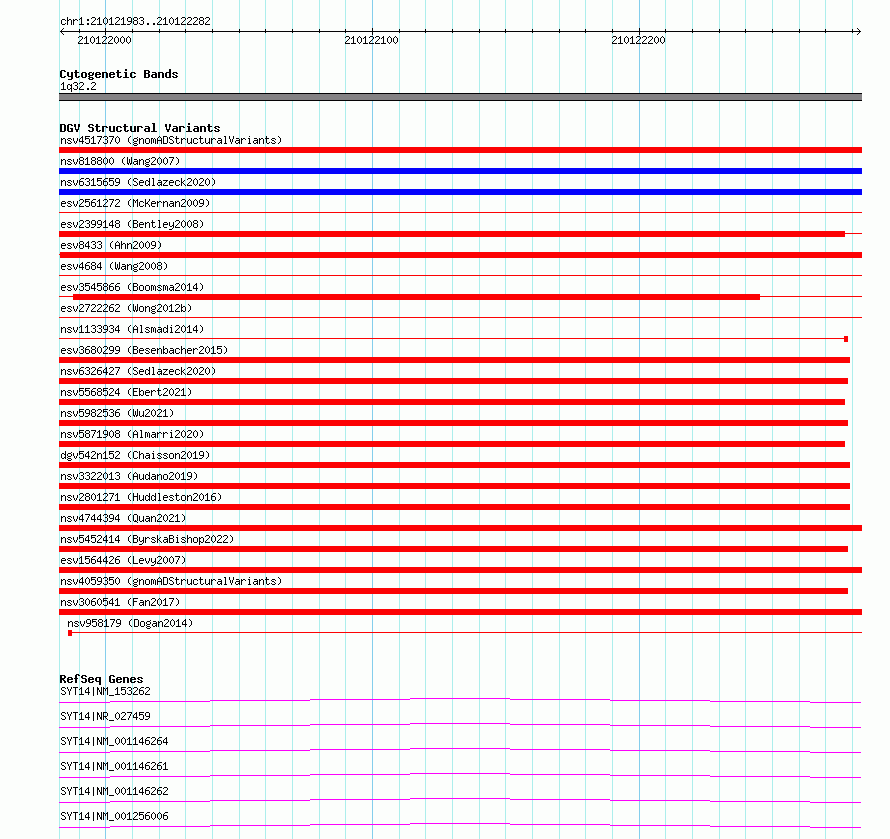 chr1:210121983..210122282

210122000 210122100 210122200

Cytogenetic Bands
1q32.2

DGV Structural Variants
nsv4517370 (gnomADStructuralVariants)
nsv818800 (Wang2007)
nsv6315659 (Sedlazeck2020)
esv2561272 (McKernan2009)
esv2399148 (Bentley2008)
esv8433 (Ahn2009)
esv4684 (Wang2008)
esv3545866 (Boomsma2014)
esv2722262 (Wong2012b)
nsv1133934 (Alsmadi2014)
esv3680299 (Besenbacher2015)
nsv6326427 (Sedlazeck2020)
nsv5568524 (Ebert2021)
nsv5982536 (Wu2021)
nsv5871908 (Almarri2020)
dgv542n152 (Chaisson2019)
nsv3322013 (Audano2019)
nsv2801271 (Huddleston2016)
nsv4744394 (Quan2021)
nsv5452414 (ByrskaBishop2022)
esv1564426 (Levy2007)
nsv4059350 (gnomADStructuralVariants)
nsv3060541 (Fan2017)
nsv958179 (Dogan2014)

RefSeq Genes
SYT14|NM_153262
SYT14|NR_027459
SYT14|NM_001146264
SYT14|NM_001146261
SYT14|NM_001146262
SYT14|NM_001256006